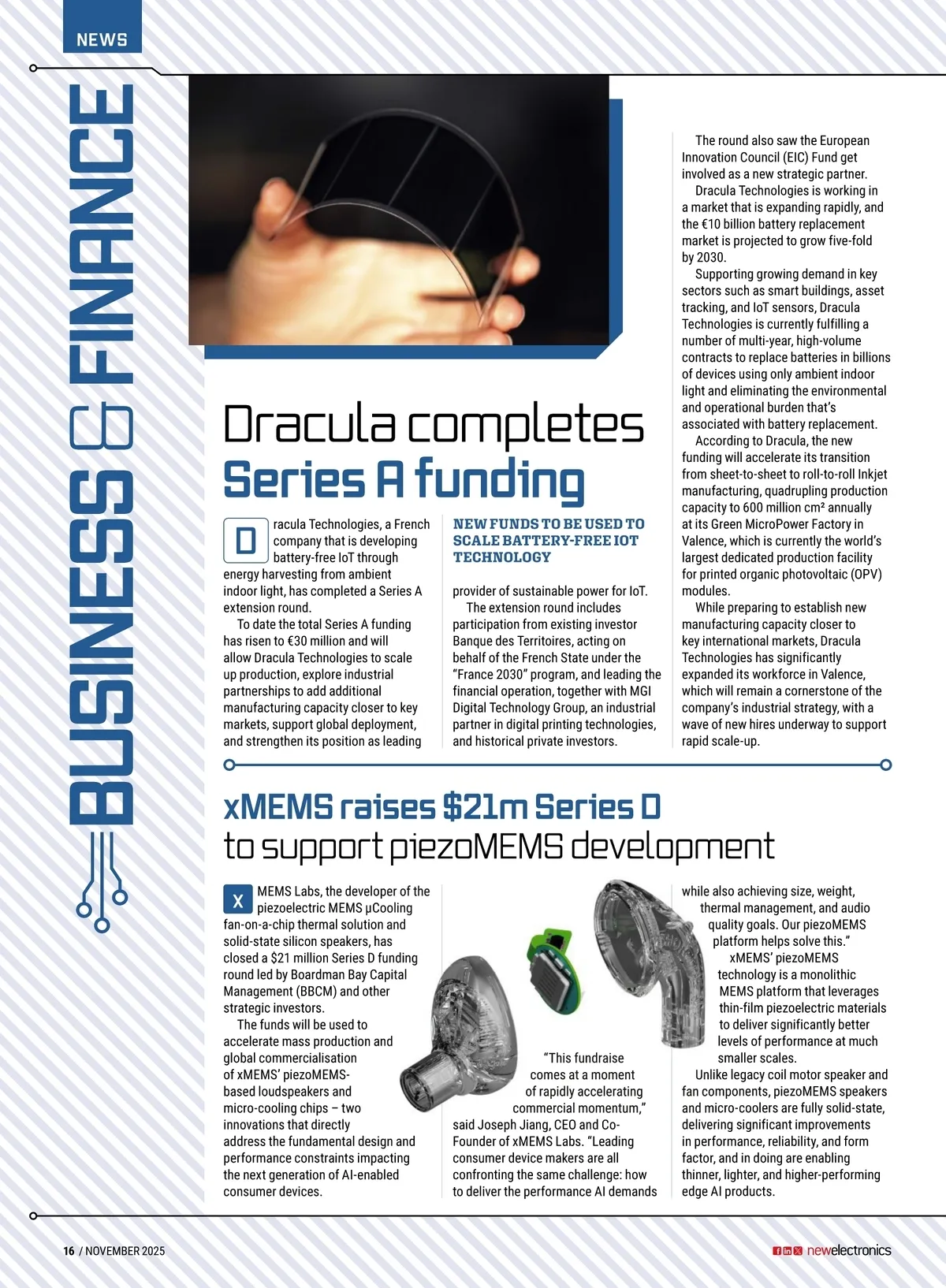 NEWS

BUSINESS & FINANCE

Dracula completes Series A funding

Dracula Technologies, a French company that is developing battery-free IoT through energy harvesting from ambient indoor light, has completed a Series A extension round.

To date the total Series A funding has risen to €30 million and will allow Dracula Technologies to scale up production, explore industrial partnerships to add additional manufacturing capacity closer to key markets, support global deployment, and strengthen its position as leading

NEW FUNDS TO BE USED TO SCALE BATTERY-FREE IOT TECHNOLOGY

provider of sustainable power for IoT.

The extension round includes participation from existing investor Banque des Territoires, acting on behalf of the French State under the "France 2030" program, and leading the financial operation, together with MGI Digital Technology Group, an industrial partner in digital printing technologies, and historical private investors.

The round also saw the European Innovation Council (EIC) Fund get involved as a new strategic partner.

Dracula Technologies is working in a market that is expanding rapidly, and the €10 billion battery replacement market is projected to grow five-fold by 2030.

Supporting growing demand in key sectors such as smart buildings, asset tracking, and IoT sensors, Dracula Technologies is currently fulfilling a number of multi-year, high-volume contracts to replace batteries in billions of devices using only ambient indoor light and eliminating the environmental and operational burden that's associated with battery replacement.

According to Dracula, the new funding will accelerate its transition from sheet-to-sheet to roll-to-roll Inkjet manufacturing, quadrupling production capacity to 600 million cm² annually at its Green MicroPower Factory in Valence, which is currently the world's largest dedicated production facility for printed organic photovoltaic (OPV) modules.

While preparing to establish new manufacturing capacity closer to key international markets, Dracula Technologies has significantly expanded its workforce in Valence, which will remain a cornerstone of the company's industrial strategy, with a wave of new hires underway to support rapid scale-up.

xMEMS raises $21m Series D to support piezoMEMS development

xMEMS Labs, the developer of the piezoelectric MEMS µCooling fan-on-a-chip thermal solution and solid-state silicon speakers, has closed a $21 million Series D funding round led by Boardman Bay Capital Management (BBCM) and other strategic investors.

The funds will be used to accelerate mass production and global commercialisation of xMEMS' piezoMEMS-based loudspeakers and micro-cooling chips – two innovations that directly address the fundamental design and performance constraints impacting the next generation of AI-enabled consumer devices.

"This fundraise comes at a moment of rapidly accelerating commercial momentum," said Joseph Jiang, CEO and Co-Founder of xMEMS Labs. "Leading consumer device makers are all confronting the same challenge: how to deliver the performance AI demands

while also achieving size, weight, thermal management, and audio quality goals. Our piezoMEMS platform helps solve this."

xMEMS' piezoMEMS technology is a monolithic MEMS platform that leverages thin-film piezoelectric materials to deliver significantly better levels of performance at much smaller scales.

Unlike legacy coil motor speaker and fan components, piezoMEMS speakers and micro-coolers are fully solid-state, delivering significant improvements in performance, reliability, and form factor, and in doing are enabling thinner, lighter, and higher-performing edge AI products.

16 / NOVEMBER 2025

newelectronics